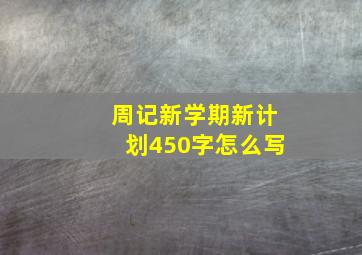 周记新学期新计划450字怎么写